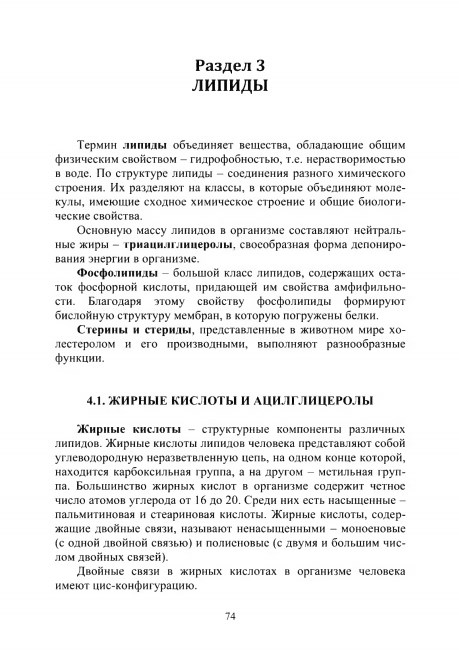 Раздел 3
ЛИПИДЫ

Термин липиды объединяет вещества, обладающие общим физическим свойством – гидрофобностью, т.е. нерастворимостью в воде. По структуре липиды – соединения разного химического строения. Их разделяют на классы, в которые объединяют молекулы, имеющие сходное химическое строение и общие биологические свойства.

Основную массу липидов в организме составляют нейтральные жиры – триацилглицеролы, своеобразная форма депонирования энергии в организме.

Фосфолипиды – большой класс липидов, содержащих остаток фосфорной кислоты, придающей им свойства амфифильности. Благодаря этому свойству фосфолипиды формируют бислойную структуру мембран, в которую погружены белки.

Стерины и стериды, представленные в животном мире холестеролом и его производными, выполняют разнообразные функции.

4.1. ЖИРНЫЕ КИСЛОТЫ И АЦИЛГЛИЦЕРОЛЫ

Жирные кислоты – структурные компоненты различных липидов. Жирные кислоты липидов человека представляют собой углеводородную неразветвленную цепь, на одном конце которой, находится карбоксильная группа, а на другом – метильная группа. Большинство жирных кислот в организме содержит четное число атомов углерода от 16 до 20. Среди них есть насыщенные – пальмитиновая и стеариновая кислоты. Жирные кислоты, содержащие двойные связи, называют ненасыщенными – моноеновые (с одной двойной связью) и полиеновые (с двумя и большим числом двойных связей).

Двойные связи в жирных кислотах в организме человека имеют цис-конфигурацию.

74